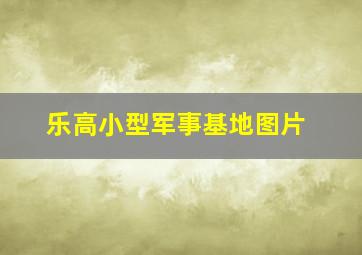 乐高小型军事基地图片